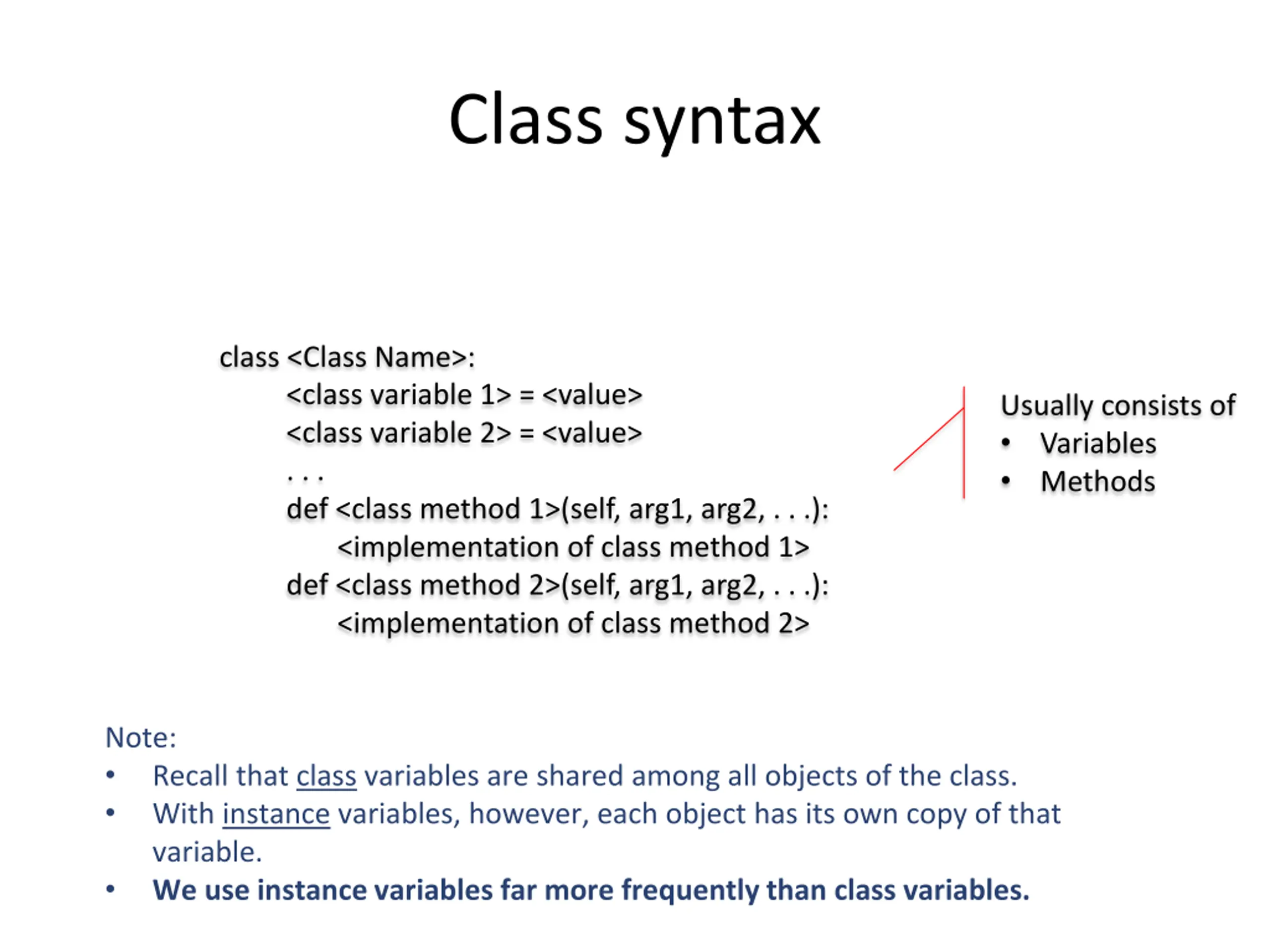 Class syntax

class <Class Name>:
<class variable 1> = <value>
<class variable 2> = <value>
. . .
def <class method 1>(self, arg1, arg2, . . .):
<implementation of class method 1>
def <class method 2>(self, arg1, arg2, . . .):
<implementation of class method 2>

Usually consists of
• Variables
• Methods

Note:
• Recall that class variables are shared among all objects of the class.
• With instance variables, however, each object has its own copy of that variable.
• We use instance variables far more frequently than class variables.